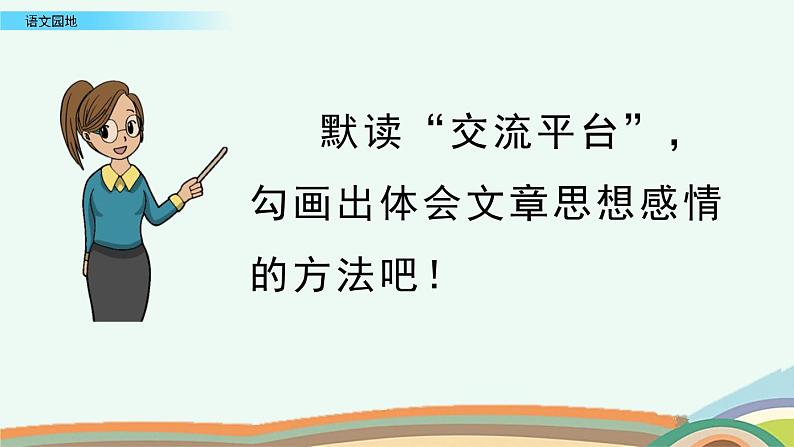 语文园地

默读“交流平台”，勾画出体会文章思想感情的方法吧！